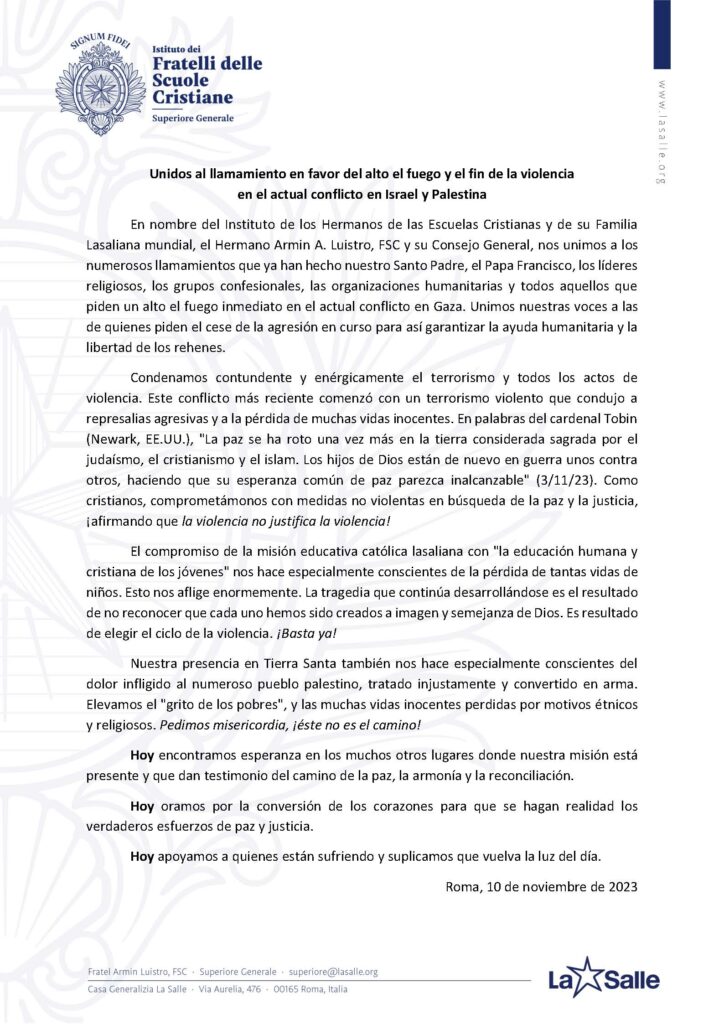 SIGNUM FIDEI

Istituto dei
Fratelli delle
Scuole
Cristiane
Superiore Generale

www.lasalle.org

Unidos al llamamiento en favor del alto el fuego y el fin de la violencia
en el actual conflicto en Israel y Palestina

En nombre del Instituto de los Hermanos de las Escuelas Cristianas y de su Familia Lasaliana mundial, el Hermano Armin A. Luistro, FSC y su Consejo General, nos unimos a los numerosos llamamientos que ya han hecho nuestro Santo Padre, el Papa Francisco, los líderes religiosos, los grupos confesionales, las organizaciones humanitarias y todos aquellos que piden un alto el fuego inmediato en el actual conflicto en Gaza. Unimos nuestras voces a las de quienes piden el cese de la agresión en curso para así garantizar la ayuda humanitaria y la libertad de los rehenes.

Condenamos contundente y enérgicamente el terrorismo y todos los actos de violencia. Este conflicto más reciente comenzó con un terrorismo violento que condujo a represalias agresivas y a la pérdida de muchas vidas inocentes. En palabras del cardenal Tobin (Newark, EE.UU.), "La paz se ha roto una vez más en la tierra considerada sagrada por el judaísmo, el cristianismo y el islam. Los hijos de Dios están de nuevo en guerra unos contra otros, haciendo que su esperanza común de paz parezca inalcanzable" (3/11/23). Como cristianos, comprometámonos con medidas no violentas en búsqueda de la paz y la justicia, ¡afirmando que la violencia no justifica la violencia!

El compromiso de la misión educativa católica lasaliana con "la educación humana y cristiana de los jóvenes" nos hace especialmente conscientes de la pérdida de tantas vidas de niños. Esto nos aflige enormemente. La tragedia que continúa desarrollándose es el resultado de no reconocer que cada uno hemos sido creados a imagen y semejanza de Dios. Es resultado de elegir el ciclo de la violencia. ¡Basta ya!

Nuestra presencia en Tierra Santa también nos hace especialmente conscientes del dolor infligido al numeroso pueblo palestino, tratado injustamente y convertido en arma. Elevamos el "grito de los pobres", y las muchas vidas inocentes perdidas por motivos étnicos y religiosos. Pedimos misericordia, ¡éste no es el camino!

Hoy encontramos esperanza en los muchos otros lugares donde nuestra misión está presente y que dan testimonio del camino de la paz, la armonía y la reconciliación.

Hoy oramos por la conversión de los corazones para que se hagan realidad los verdaderos esfuerzos de paz y justicia.

Hoy apoyamos a quienes están sufriendo y suplicamos que vuelva la luz del día.

Roma, 10 de noviembre de 2023

Fratel Armin Luistro, FSC · Superiore Generale · superiore@lasalle.org
Casa Generalizia La Salle · Via Aurelia, 476 · 00165 Roma, Italia

La Salle